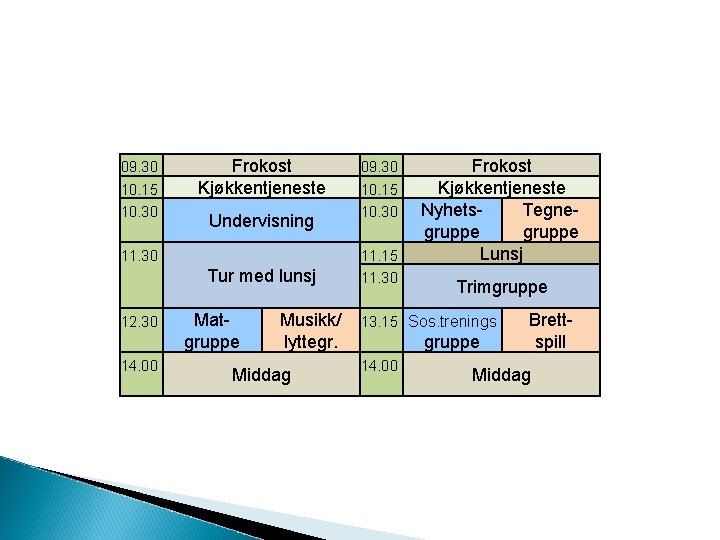 | 09.30 | Frokost | | 09.30 | Frokost | |
|---|---|---|---|---|---|
| 10.15 | Kjøkkentjeneste | | 10.15 | Kjøkkentjeneste | |
| 10.30 | Undervisning | | 10.30 | Nyhetsgruppe | Tegnegruppe |
| 11.30 | Tur med lunsj | | 11.15 | Lunsj | |
| | | | 11.30 | Trimgruppe | |
| 12.30 | Matgruppe | Musikk/ lyttegr. | 13.15 | Sos.trenings gruppe | Brettspill |
| 14.00 | Middag | | 14.00 | Middag | |